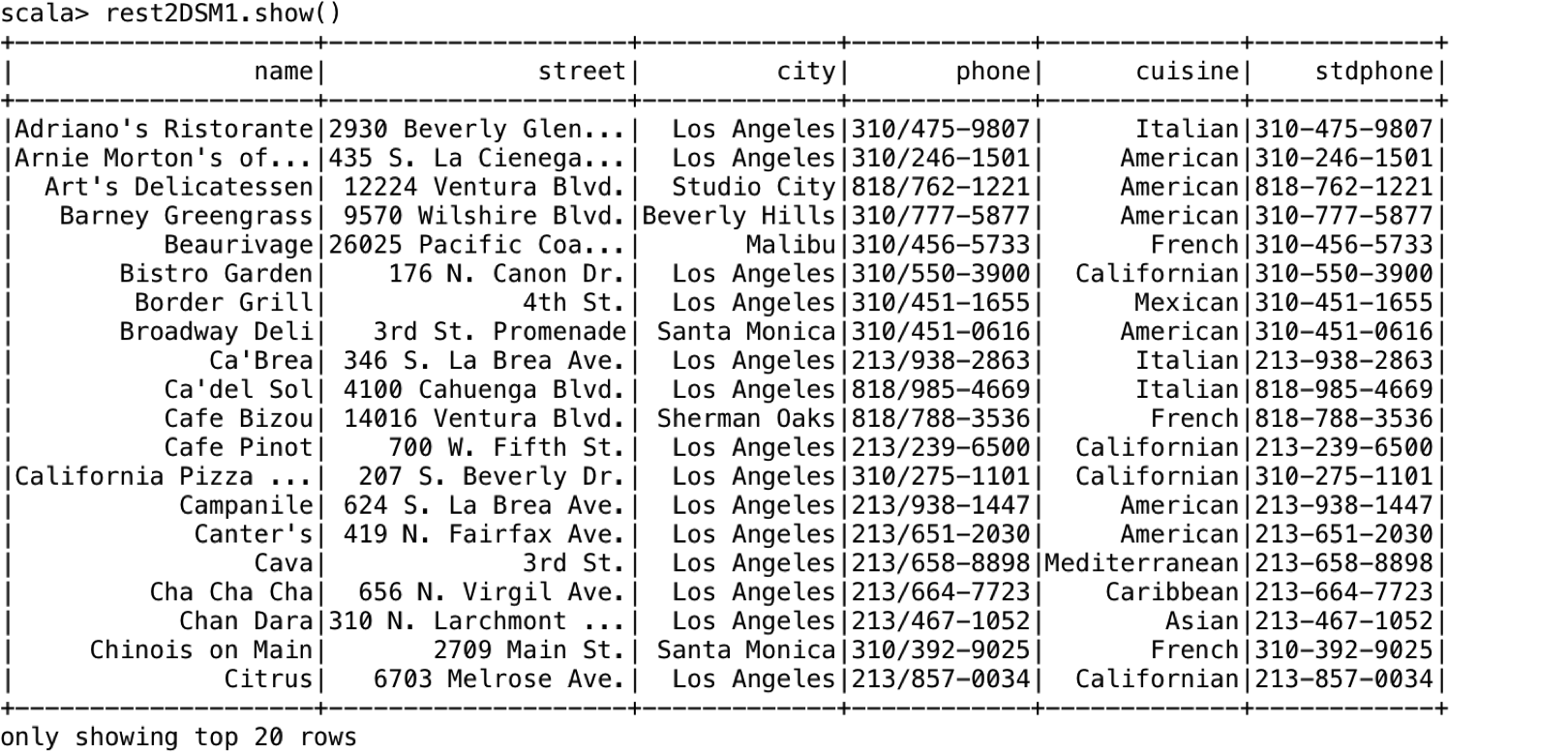 scala> rest2DSM1.show()

| name | street | city | phone | cuisine | stdphone |
|---|---|---|---|---|---|
| Adriano's Ristorante | 2930 Beverly Glen... | Los Angeles | 310/475-9807 | Italian | 310-475-9807 |
| Arnie Morton's of... | 435 S. La Cienega... | Los Angeles | 310/246-1501 | American | 310-246-1501 |
| Art's Delicatessen | 12224 Ventura Blvd. | Studio City | 818/762-1221 | American | 818-762-1221 |
| Barney Greengrass | 9570 Wilshire Blvd. | Beverly Hills | 310/777-5877 | American | 310-777-5877 |
| Beaurivage | 26025 Pacific Coa... | Malibu | 310/456-5733 | French | 310-456-5733 |
| Bistro Garden | 176 N. Canon Dr. | Los Angeles | 310/550-3900 | Californian | 310-550-3900 |
| Border Grill | 4th St. | Los Angeles | 310/451-1655 | Mexican | 310-451-1655 |
| Broadway Deli | 3rd St. Promenade | Santa Monica | 310/451-0616 | American | 310-451-0616 |
| Ca'Brea | 346 S. La Brea Ave. | Los Angeles | 213/938-2863 | Italian | 213-938-2863 |
| Ca'del Sol | 4100 Cahuenga Blvd. | Los Angeles | 818/985-4669 | Italian | 818-985-4669 |
| Cafe Bizou | 14016 Ventura Blvd. | Sherman Oaks | 818/788-3536 | French | 818-788-3536 |
| Cafe Pinot | 700 W. Fifth St. | Los Angeles | 213/239-6500 | Californian | 213-239-6500 |
| California Pizza ... | 207 S. Beverly Dr. | Los Angeles | 310/275-1101 | Californian | 310-275-1101 |
| Campanile | 624 S. La Brea Ave. | Los Angeles | 213/938-1447 | American | 213-938-1447 |
| Canter's | 419 N. Fairfax Ave. | Los Angeles | 213/651-2030 | American | 213-651-2030 |
| Cava | 3rd St. | Los Angeles | 213/658-8898 | Mediterranean | 213-658-8898 |
| Cha Cha Cha | 656 N. Virgil Ave. | Los Angeles | 213/664-7723 | Caribbean | 213-664-7723 |
| Chan Dara | 310 N. Larchmont ... | Los Angeles | 213/467-1052 | Asian | 213-467-1052 |
| Chinois on Main | 2709 Main St. | Santa Monica | 310/392-9025 | French | 310-392-9025 |
| Citrus | 6703 Melrose Ave. | Los Angeles | 213/857-0034 | Californian | 213-857-0034 |

only showing top 20 rows